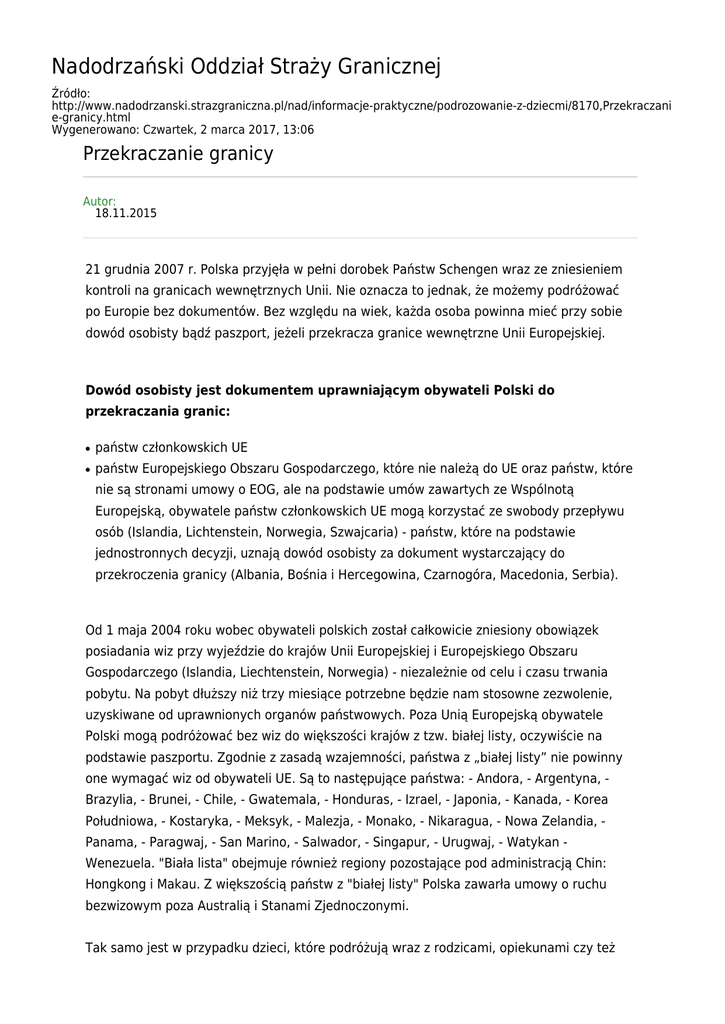 Nadodrzański Oddział Straży Granicznej

Źródło:
http://www.nadodrzanski.strazgraniczna.pl/nad/informacje-praktyczne/podrozowanie-z-dziecmi/8170,Przekraczanie-granicy.html
Wygenerowano: Czwartek, 2 marca 2017, 13:06

Przekraczanie granicy

Autor:
18.11.2015

21 grudnia 2007 r. Polska przyjęła w pełni dorobek Państw Schengen wraz ze zniesieniem kontroli na granicach wewnętrznych Unii. Nie oznacza to jednak, że możemy podróżować po Europie bez dokumentów. Bez względu na wiek, każda osoba powinna mieć przy sobie dowód osobisty bądź paszport, jeżeli przekracza granice wewnętrzne Unii Europejskiej.

Dowód osobisty jest dokumentem uprawniającym obywateli Polski do przekraczania granic:

• państw członkowskich UE
• państw Europejskiego Obszaru Gospodarczego, które nie należą do UE oraz państw, które nie są stronami umowy o EOG, ale na podstawie umów zawartych ze Wspólnotą Europejską, obywatele państw członkowskich UE mogą korzystać ze swobody przepływu osób (Islandia, Lichtenstein, Norwegia, Szwajcaria) - państw, które na podstawie jednostronnych decyzji, uznają dowód osobisty za dokument wystarczający do przekroczenia granicy (Albania, Bośnia i Hercegowina, Czarnogóra, Macedonia, Serbia).

Od 1 maja 2004 roku wobec obywateli polskich został całkowicie zniesiony obowiązek posiadania wiz przy wyjeździe do krajów Unii Europejskiej i Europejskiego Obszaru Gospodarczego (Islandia, Liechtenstein, Norwegia) - niezależnie od celu i czasu trwania pobytu. Na pobyt dłuższy niż trzy miesiące potrzebne będzie nam stosowne zezwolenie, uzyskiwane od uprawnionych organów państwowych. Poza Unią Europejską obywatele Polski mogą podróżować bez wiz do większości krajów z tzw. białej listy, oczywiście na podstawie paszportu. Zgodnie z zasadą wzajemności, państwa z „białej listy" nie powinny one wymagać wiz od obywateli UE. Są to następujące państwa: - Andora, - Argentyna, - Brazylia, - Brunei, - Chile, - Gwatemala, - Honduras, - Izrael, - Japonia, - Kanada, - Korea Południowa, - Kostaryka, - Meksyk, - Malezja, - Monako, - Nikaragua, - Nowa Zelandia, - Panama, - Paragwaj, - San Marino, - Salwador, - Singapur, - Urugwaj, - Watykan - Wenezuela. "Biała lista" obejmuje również regiony pozostające pod administracją Chin: Hongkong i Makau. Z większością państw z "białej listy" Polska zawarła umowy o ruchu bezwizowym poza Australią i Stanami Zjednoczonymi.

Tak samo jest w przypadku dzieci, które podróżują wraz z rodzicami, opiekunami czy też